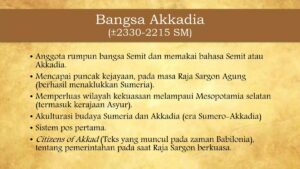 Bangsa Akkadia
(±2330-2215 SM)

• Anggota rumpun bangsa Semit dan memakai bahasa Semit atau Akkadia.
• Mencapai puncak kejayaan, pada masa Raja Sargon Agung (berhasil menaklukkan Sumeria).
• Memperluas wilayah kekuasaan melampaui Mesopotamia selatan (termasuk kerajaan Asyur).
• Akulturasi budaya Sumeria dan Akkadia (era Sumero-Akkadia)
• Sistem pos pertama.
• Citizens of Akkad (Teks yang muncul pada zaman Babilonia), tentang pemerintahan pada saat Raja Sargon berkuasa.